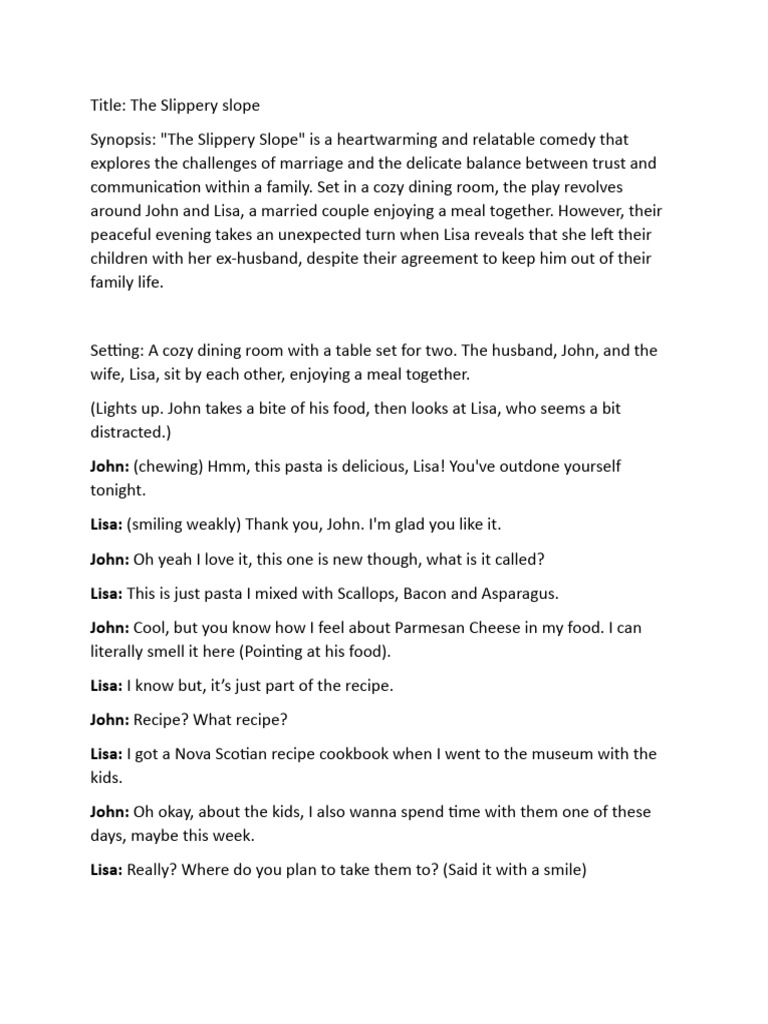 Title: The Slippery slope

Synopsis: "The Slippery Slope" is a heartwarming and relatable comedy that explores the challenges of marriage and the delicate balance between trust and communication within a family. Set in a cozy dining room, the play revolves around John and Lisa, a married couple enjoying a meal together. However, their peaceful evening takes an unexpected turn when Lisa reveals that she left their children with her ex-husband, despite their agreement to keep him out of their family life.

Setting: A cozy dining room with a table set for two. The husband, John, and the wife, Lisa, sit by each other, enjoying a meal together.

(Lights up. John takes a bite of his food, then looks at Lisa, who seems a bit distracted.)

John: (chewing) Hmm, this pasta is delicious, Lisa! You've outdone yourself tonight.

Lisa: (smiling weakly) Thank you, John. I'm glad you like it.

John: Oh yeah I love it, this one is new though, what is it called?

Lisa: This is just pasta I mixed with Scallops, Bacon and Asparagus.

John: Cool, but you know how I feel about Parmesan Cheese in my food. I can literally smell it here (Pointing at his food).

Lisa: I know but, it's just part of the recipe.

John: Recipe? What recipe?

Lisa: I got a Nova Scotian recipe cookbook when I went to the museum with the kids.

John: Oh okay, about the kids, I also wanna spend time with them one of these days, maybe this week.

Lisa: Really? Where do you plan to take them to? (Said it with a smile)